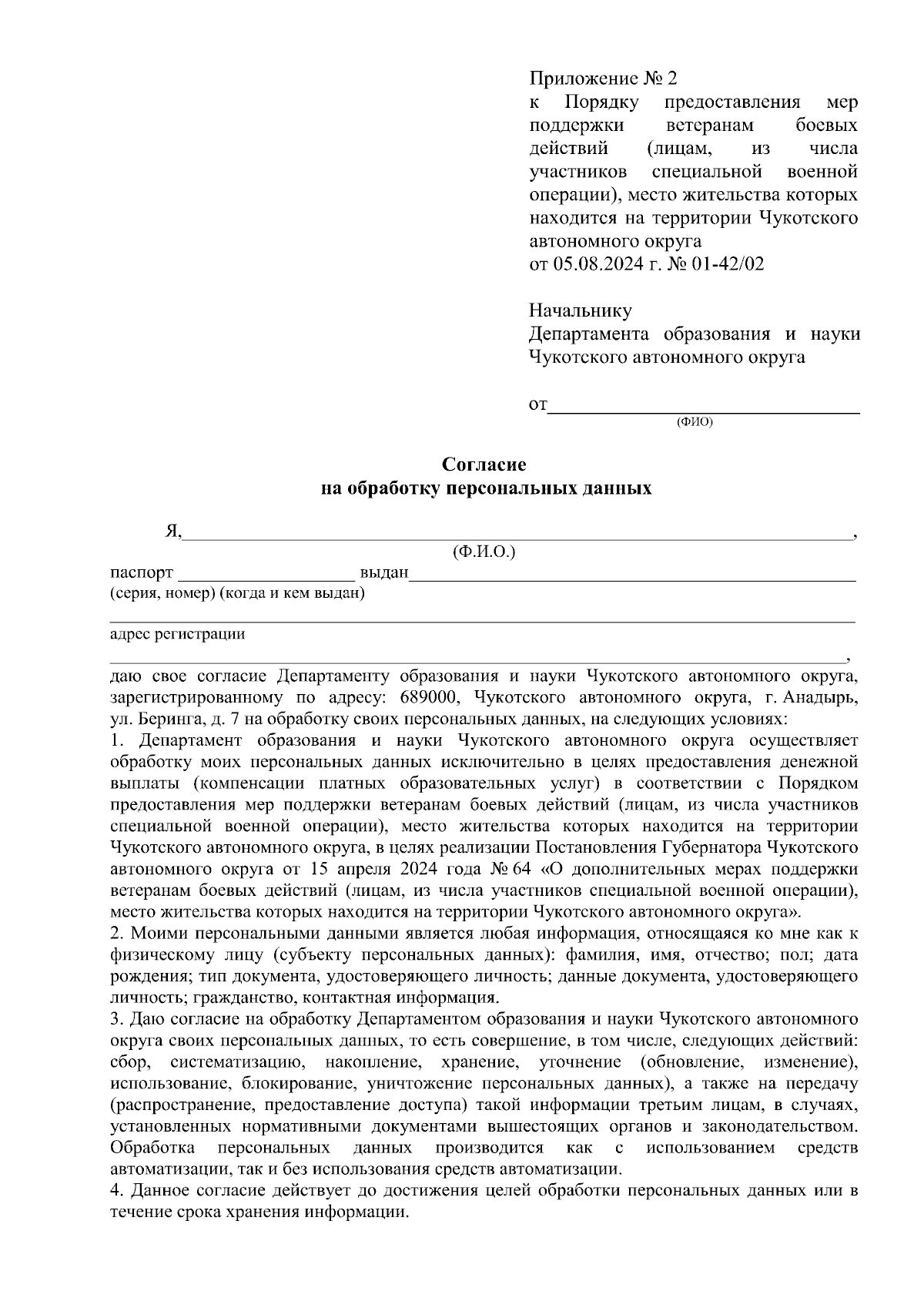 Приложение № 2
к Порядку предоставления мер поддержки ветеранам боевых действий (лицам, из числа участников специальной военной операции), место жительства которых находится на территории Чукотского автономного округа
от 05.08.2024 г. № 01-42/02

Начальнику
Департамента образования и науки Чукотского автономного округа

от____
(ФИО)

Согласие
на обработку персональных данных

Я,____,
(Ф.И.О.)
паспорт ____ выдан____
(серия, номер) (когда и кем выдан)
____
адрес регистрации
____,
даю свое согласие Департаменту образования и науки Чукотского автономного округа, зарегистрированному по адресу: 689000, Чукотского автономного округа, г. Анадырь, ул. Беринга, д. 7 на обработку своих персональных данных, на следующих условиях:
1. Департамент образования и науки Чукотского автономного округа осуществляет обработку моих персональных данных исключительно в целях предоставления денежной выплаты (компенсации платных образовательных услуг) в соответствии с Порядком предоставления мер поддержки ветеранам боевых действий (лицам, из числа участников специальной военной операции), место жительства которых находится на территории Чукотского автономного округа, в целях реализации Постановления Губернатора Чукотского автономного округа от 15 апреля 2024 года № 64 «О дополнительных мерах поддержки ветеранам боевых действий (лицам, из числа участников специальной военной операции), место жительства которых находится на территории Чукотского автономного округа».
2. Моими персональными данными является любая информация, относящаяся ко мне как к физическому лицу (субъекту персональных данных): фамилия, имя, отчество; пол; дата рождения; тип документа, удостоверяющего личность; данные документа, удостоверяющего личность; гражданство, контактная информация.
3. Даю согласие на обработку Департаментом образования и науки Чукотского автономного округа своих персональных данных, то есть совершение, в том числе, следующих действий: сбор, систематизацию, накопление, хранение, уточнение (обновление, изменение), использование, блокирование, уничтожение персональных данных), а также на передачу (распространение, предоставление доступа) такой информации третьим лицам, в случаях, установленных нормативными документами вышестоящих органов и законодательством. Обработка персональных данных производится как с использованием средств автоматизации, так и без использования средств автоматизации.
4. Данное согласие действует до достижения целей обработки персональных данных или в течение срока хранения информации.